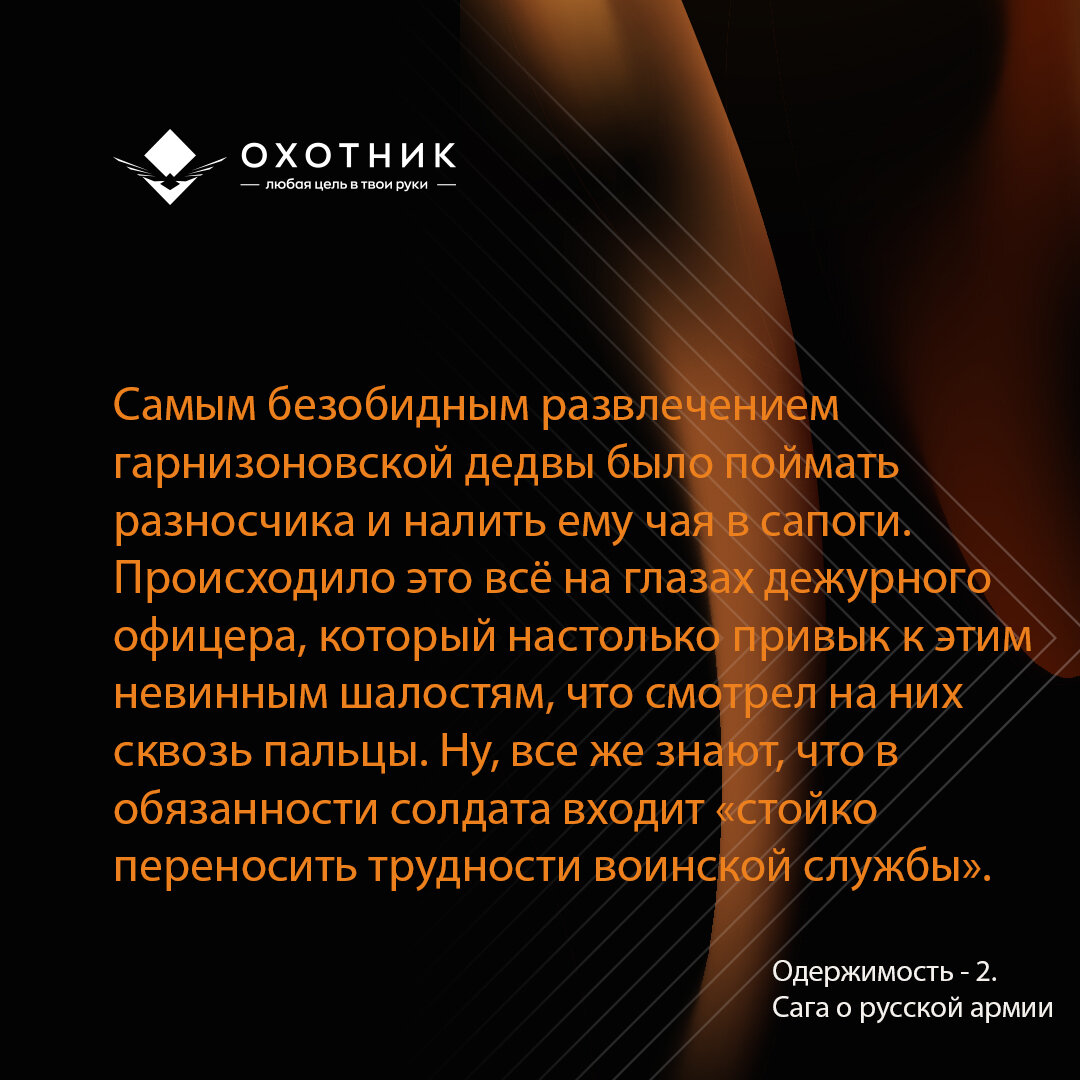 ОХОТНИК
— любая цель в твои руки —

Самым безобидным развлечением гарнизоновской дедвы было поймать разносчика и налить ему чая в сапоги. Происходило это всё на глазах дежурного офицера, который настолько привык к этим невинным шалостям, что смотрел на них сквозь пальцы. Ну, все же знают, что в обязанности солдата входит «стойко переносить трудности воинской службы».

Одержимость - 2.
Сага о русской армии